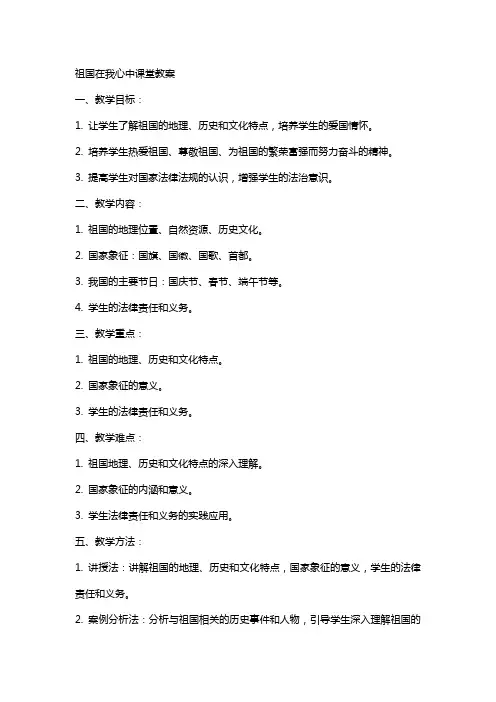 祖国在我心中课堂教案

一、教学目标：

1. 让学生了解祖国的地理、历史和文化特点，培养学生的爱国情怀。

2. 培养学生热爱祖国、尊敬祖国、为祖国的繁荣富强而努力奋斗的精神。

3. 提高学生对国家法律法规的认识，增强学生的法治意识。

二、教学内容：

1. 祖国的地理位置、自然资源、历史文化。

2. 国家象征：国旗、国徽、国歌、首都。

3. 我国的主要节日：国庆节、春节、端午节等。

4. 学生的法律责任和义务。

三、教学重点：

1. 祖国的地理、历史和文化特点。

2. 国家象征的意义。

3. 学生的法律责任和义务。

四、教学难点：

1. 祖国地理、历史和文化特点的深入理解。

2. 国家象征的内涵和意义。

3. 学生法律责任和义务的实践应用。

五、教学方法：

1. 讲授法：讲解祖国的地理、历史和文化特点，国家象征的意义，学生的法律责任和义务。

2. 案例分析法：分析与祖国相关的历史事件和人物，引导学生深入理解祖国的